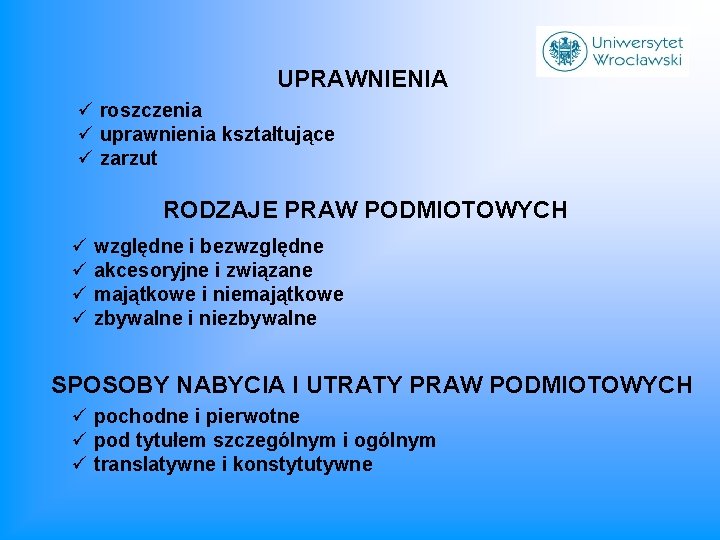 Uniwersytet Wrocławski

UPRAWNIENIA

✓ roszczenia
✓ uprawnienia kształtujące
✓ zarzut

RODZAJE PRAW PODMIOTOWYCH

✓ względne i bezwzględne
✓ akcesoryjne i związane
✓ majątkowe i niemajątkowe
✓ zbywalne i niezbywalne

SPOSOBY NABYCIA I UTRATY PRAW PODMIOTOWYCH

✓ pochodne i pierwotne
✓ pod tytułem szczególnym i ogólnym
✓ translatywne i konstytutywne